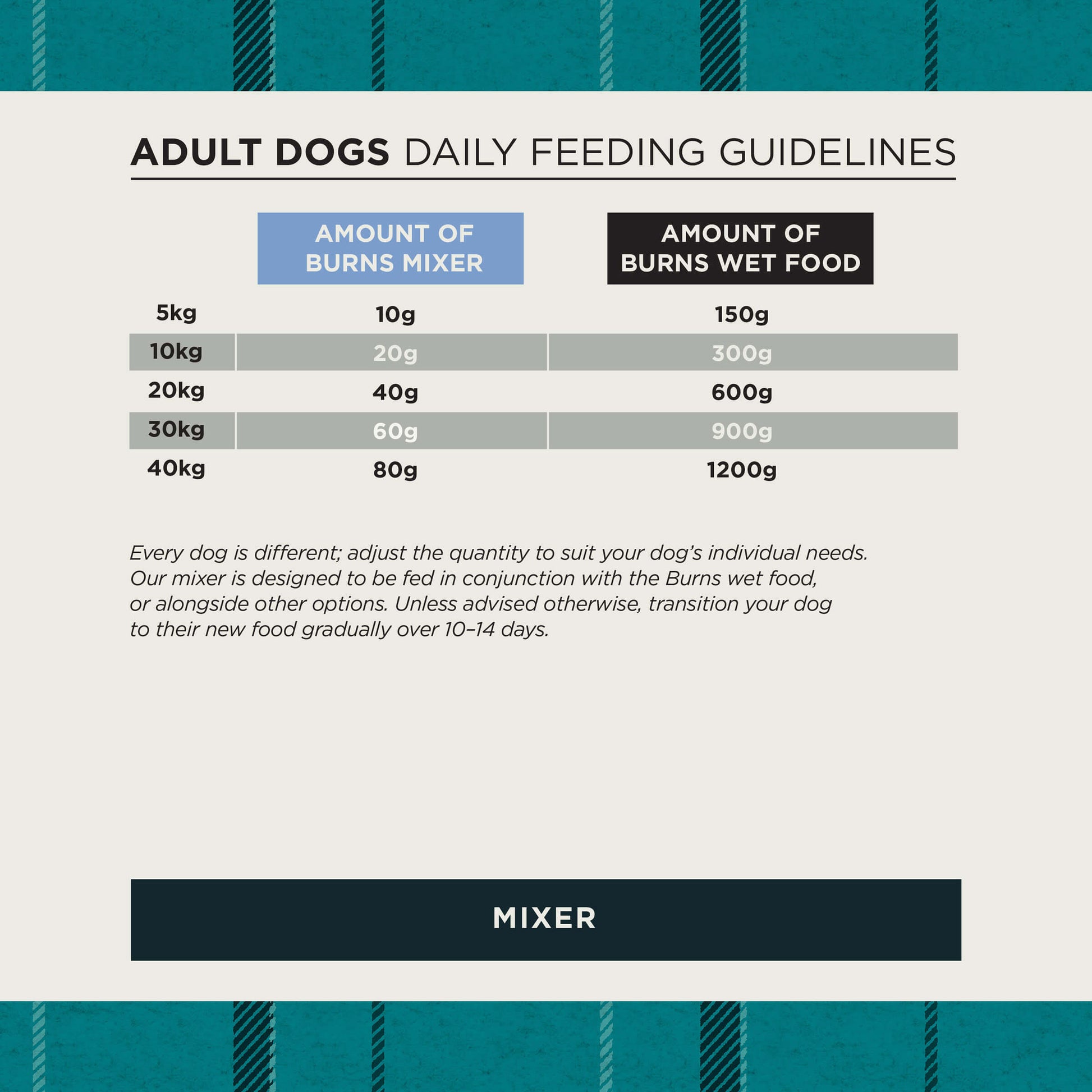 ADULT DOGS DAILY FEEDING GUIDELINES

| | AMOUNT OF BURNS MIXER | AMOUNT OF BURNS WET FOOD |
|---|---|---|
| 5kg | 10g | 150g |
| 10kg | 20g | 300g |
| 20kg | 40g | 600g |
| 30kg | 60g | 900g |
| 40kg | 80g | 1200g |

Every dog is different; adjust the quantity to suit your dog's individual needs. Our mixer is designed to be fed in conjunction with the Burns wet food, or alongside other options. Unless advised otherwise, transition your dog to their new food gradually over 10–14 days.

MIXER